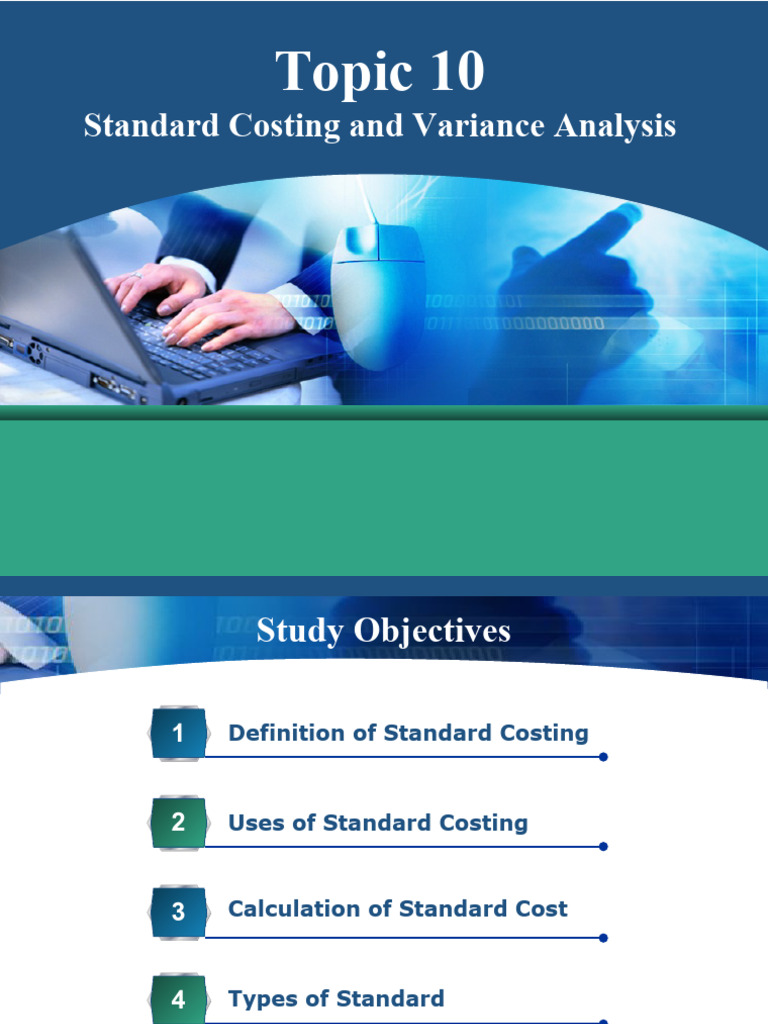 Topic 10
Standard Costing and Variance Analysis

Study Objectives

1 Definition of Standard Costing

2 Uses of Standard Costing

3 Calculation of Standard Cost

4 Types of Standard